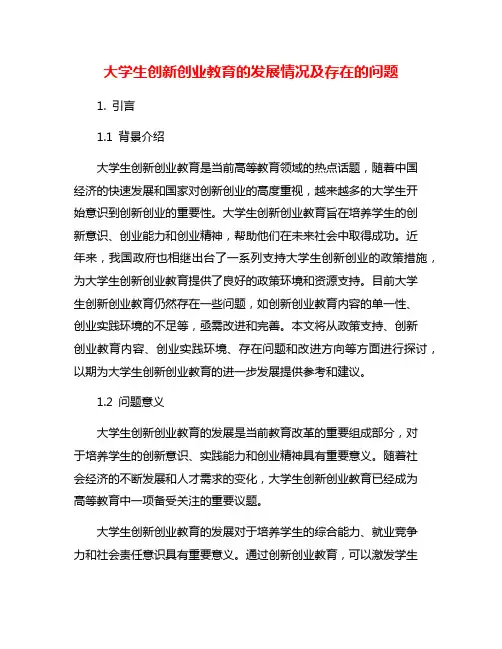 大学生创新创业教育的发展情况及存在的问题

1. 引言

1.1 背景介绍

大学生创新创业教育是当前高等教育领域的热点话题，随着中国经济的快速发展和国家对创新创业的高度重视，越来越多的大学生开始意识到创新创业的重要性。大学生创新创业教育旨在培养学生的创新意识、创业能力和创业精神，帮助他们在未来社会中取得成功。近年来，我国政府也相继出台了一系列支持大学生创新创业的政策措施，为大学生创新创业教育提供了良好的政策环境和资源支持。目前大学生创新创业教育仍然存在一些问题，如创新创业教育内容的单一性、创业实践环境的不足等，亟需改进和完善。本文将从政策支持、创新创业教育内容、创业实践环境、存在问题和改进方向等方面进行探讨，以期为大学生创新创业教育的进一步发展提供参考和建议。

1.2 问题意义

大学生创新创业教育的发展是当前教育改革的重要组成部分，对于培养学生的创新意识、实践能力和创业精神具有重要意义。随着社会经济的不断发展和人才需求的变化，大学生创新创业教育已经成为高等教育中一项备受关注的重要议题。

大学生创新创业教育的发展对于培养学生的综合能力、就业竞争力和社会责任意识具有重要意义。通过创新创业教育，可以激发学生